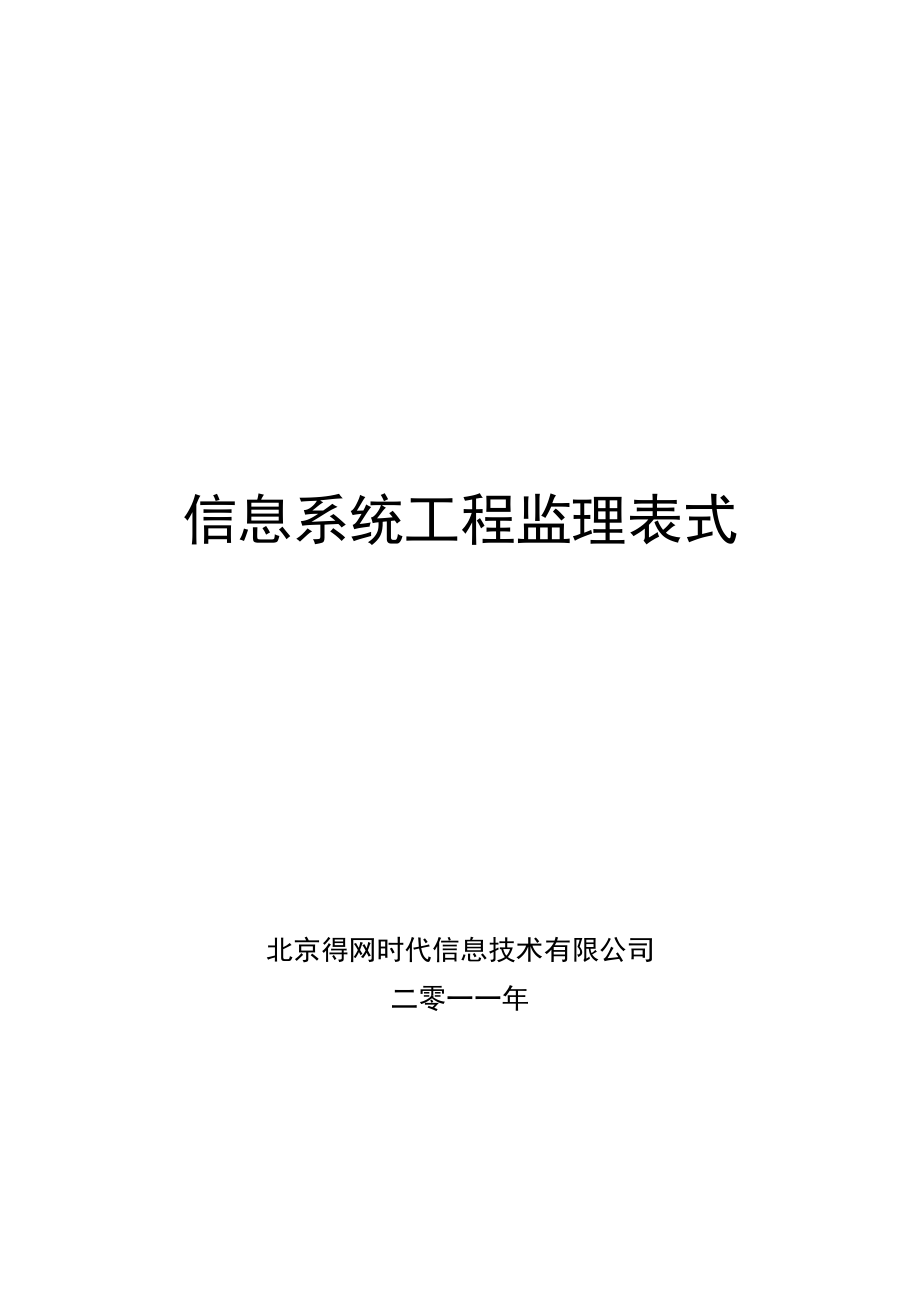 信息系统工程监理表式

北京得网时代信息技术有限公司
二零一一年